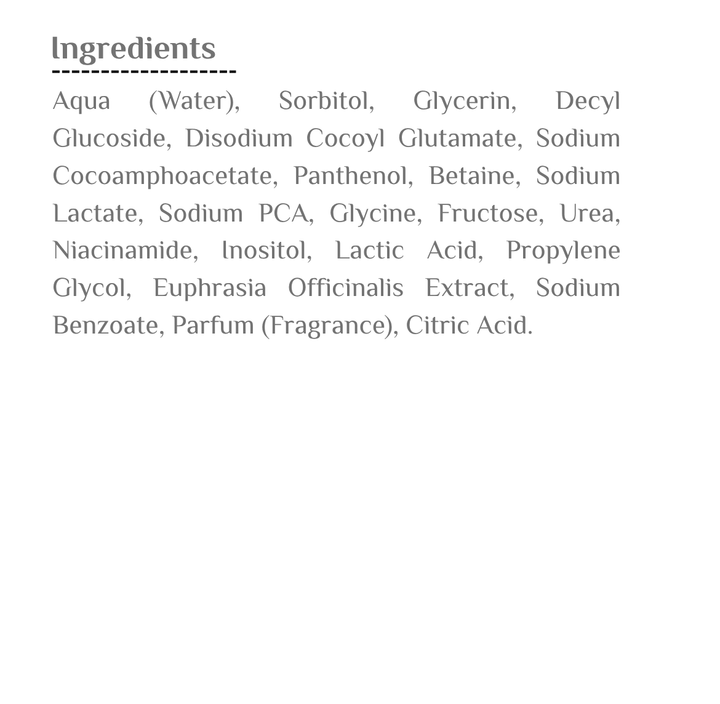 Ingredients

Aqua (Water), Sorbitol, Glycerin, Decyl Glucoside, Disodium Cocoyl Glutamate, Sodium Cocoamphoacetate, Panthenol, Betaine, Sodium Lactate, Sodium PCA, Glycine, Fructose, Urea, Niacinamide, Inositol, Lactic Acid, Propylene Glycol, Euphrasia Officinalis Extract, Sodium Benzoate, Parfum (Fragrance), Citric Acid.